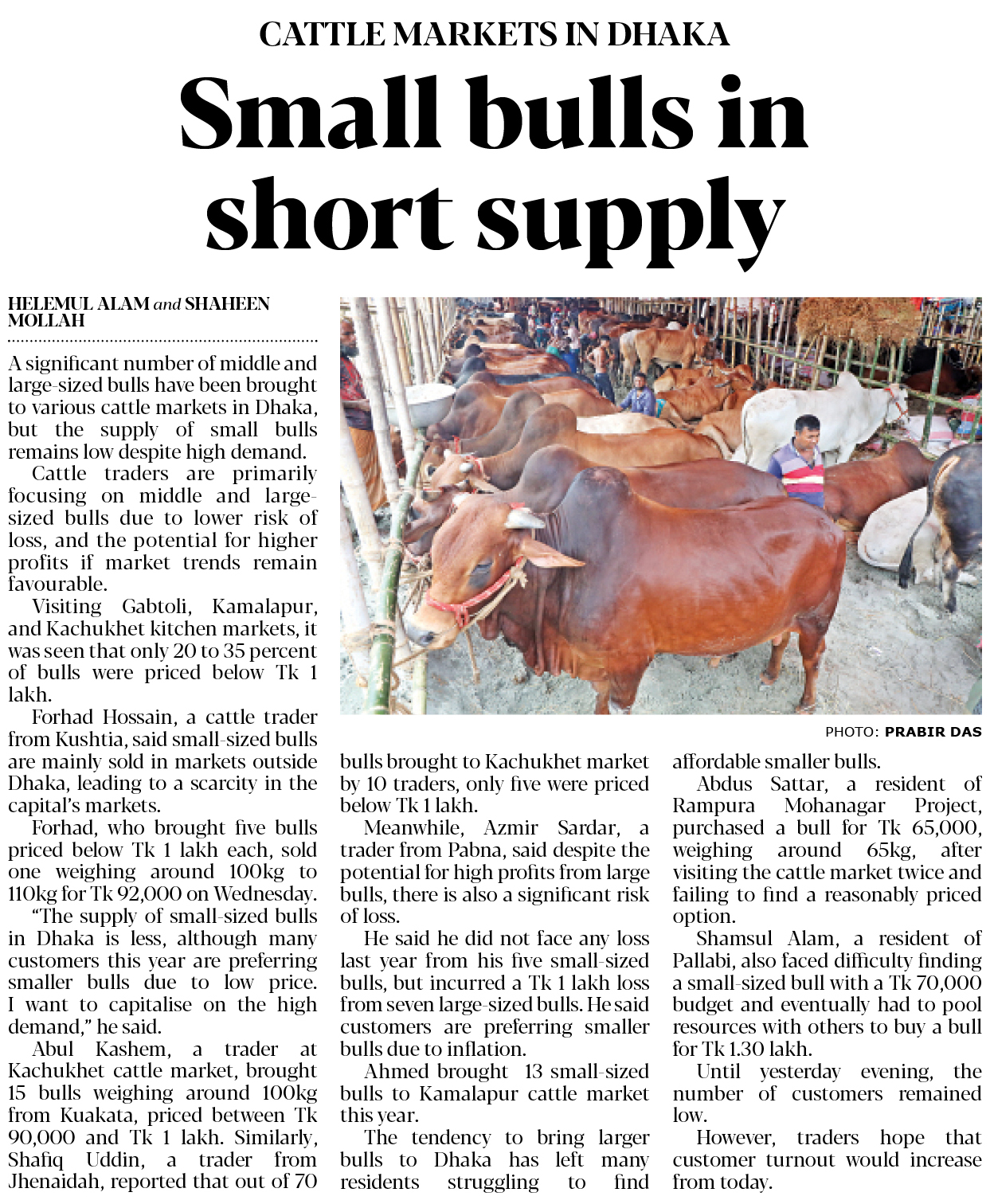 CATTLE MARKETS IN DHAKA

Small bulls in short supply

HELEMUL ALAM and SHAHEEN MOLLAH

A significant number of middle and large-sized bulls have been brought to various cattle markets in Dhaka, but the supply of small bulls remains low despite high demand.

Cattle traders are primarily focusing on middle and large-sized bulls due to lower risk of loss, and the potential for higher profits if market trends remain favourable.

Visiting Gabtoli, Kamalapur, and Kachukhet kitchen markets, it was seen that only 20 to 35 percent of bulls were priced below Tk 1 lakh.

Forhad Hossain, a cattle trader from Kushtia, said small-sized bulls are mainly sold in markets outside Dhaka, leading to a scarcity in the capital's markets.

Forhad, who brought five bulls priced below Tk 1 lakh each, sold one weighing around 100kg to 110kg for Tk 92,000 on Wednesday.

"The supply of small-sized bulls in Dhaka is less, although many customers this year are preferring smaller bulls due to low price. I want to capitalise on the high demand," he said.

Abul Kashem, a trader at Kachukhet cattle market, brought 15 bulls weighing around 100kg from Kuakata, priced between Tk 90,000 and Tk 1 lakh. Similarly, Shafiq Uddin, a trader from Jhenaidah, reported that out of 70 bulls brought to Kachukhet market by 10 traders, only five were priced below Tk 1 lakh.

Meanwhile, Azmir Sardar, a trader from Pabna, said despite the potential for high profits from large bulls, there is also a significant risk of loss.

He said he did not face any loss last year from his five small-sized bulls, but incurred a Tk 1 lakh loss from seven large-sized bulls. He said customers are preferring smaller bulls due to inflation.

Ahmed brought 13 small-sized bulls to Kamalapur cattle market this year.

The tendency to bring larger bulls to Dhaka has left many residents struggling to find affordable smaller bulls.

Abdus Sattar, a resident of Rampura Mohanagar Project, purchased a bull for Tk 65,000, weighing around 65kg, after visiting the cattle market twice and failing to find a reasonably priced option.

Shamsul Alam, a resident of Pallabi, also faced difficulty finding a small-sized bull with a Tk 70,000 budget and eventually had to pool resources with others to buy a bull for Tk 1.30 lakh.

Until yesterday evening, the number of customers remained low.

However, traders hope that customer turnout would increase from today.

PHOTO: PRABIR DAS